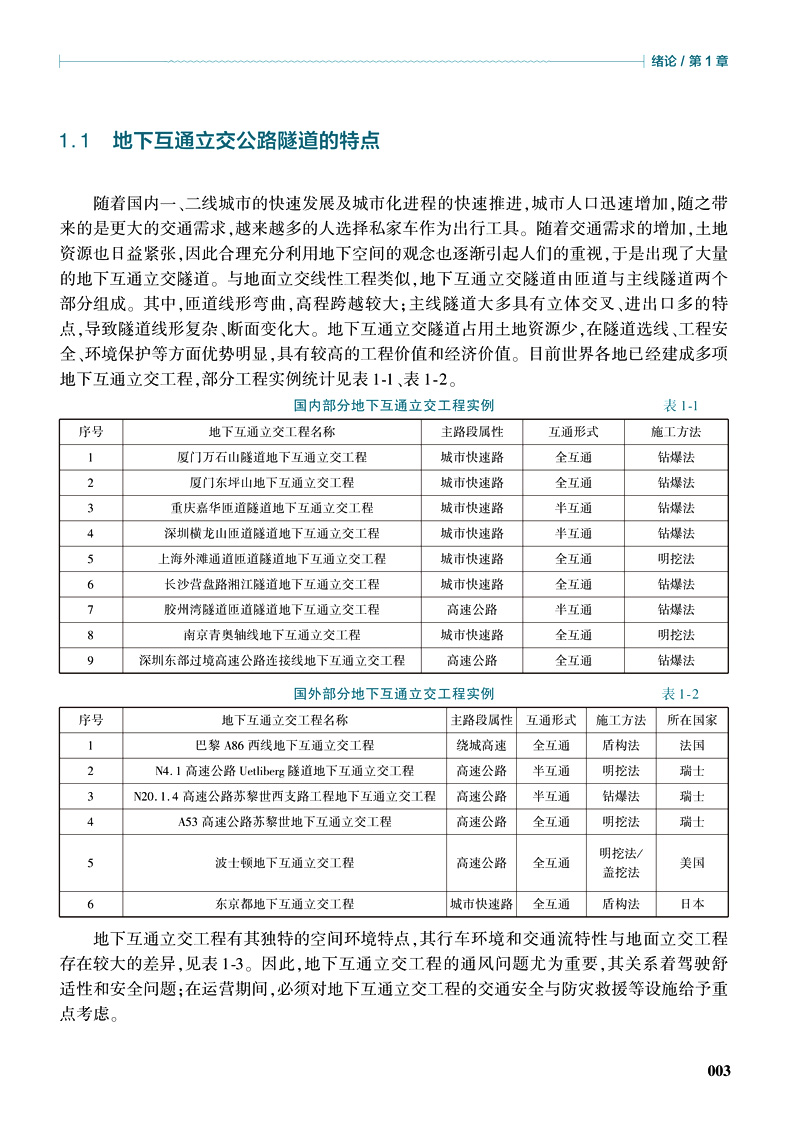 绪论 / 第 1 章

1.1 地下互通立交公路隧道的特点

随着国内一、二线城市的快速发展及城市化进程的快速推进，城市人口迅速增加，随之带来的是更大的交通需求，越来越多的人选择私家车作为出行工具。随着交通需求的增加，土地资源也日益紧张，因此合理充分利用地下空间的观念也逐渐引起人们的重视，于是出现了大量的地下互通立交隧道。与地面立交线性工程类似，地下互通立交隧道由匝道与主线隧道两个部分组成。其中，匝道线形弯曲，高程跨越较大；主线隧道大多具有立体交叉、进出口多的特点，导致隧道线形复杂、断面变化大。地下互通立交隧道占用土地资源少，在隧道选线、工程安全、环境保护等方面优势明显，具有较高的工程价值和经济价值。目前世界各地已经建成多项地下互通立交工程，部分工程实例统计见表 1-1、表 1-2。

国内部分地下互通立交工程实例 表 1-1

| 序号 | 地下互通立交工程名称 | 主路段属性 | 互通形式 | 施工方法 |
|---|---|---|---|---|
| 1 | 厦门万石山隧道地下互通立交工程 | 城市快速路 | 全互通 | 钻爆法 |
| 2 | 厦门东坪山地下互通立交工程 | 城市快速路 | 全互通 | 钻爆法 |
| 3 | 重庆嘉华匝道隧道地下互通立交工程 | 城市快速路 | 半互通 | 钻爆法 |
| 4 | 深圳横龙山匝道隧道地下互通立交工程 | 城市快速路 | 半互通 | 钻爆法 |
| 5 | 上海外滩通道匝道隧道地下互通立交工程 | 城市快速路 | 全互通 | 明挖法 |
| 6 | 长沙营盘路湘江隧道地下互通立交工程 | 城市快速路 | 全互通 | 钻爆法 |
| 7 | 胶州湾隧道匝道隧道地下互通立交工程 | 高速公路 | 半互通 | 钻爆法 |
| 8 | 南京青奥轴线地下互通立交工程 | 城市快速路 | 全互通 | 明挖法 |
| 9 | 深圳东部过境高速公路连接线地下互通立交工程 | 高速公路 | 全互通 | 钻爆法 |

国外部分地下互通立交工程实例 表 1-2

| 序号 | 地下互通立交工程名称 | 主路段属性 | 互通形式 | 施工方法 | 所在国家 |
|---|---|---|---|---|---|
| 1 | 巴黎 A86 西线地下互通立交工程 | 绕城高速 | 全互通 | 盾构法 | 法国 |
| 2 | N4.1 高速公路 Uetliberg 隧道地下互通立交工程 | 高速公路 | 半互通 | 明挖法 | 瑞士 |
| 3 | N20.1.4 高速公路苏黎世西支路工程地下互通立交工程 | 高速公路 | 半互通 | 钻爆法 | 瑞士 |
| 4 | A53 高速公路苏黎世地下互通立交工程 | 高速公路 | 全互通 | 明挖法 | 瑞士 |
| 5 | 波士顿地下互通立交工程 | 高速公路 | 全互通 | 明挖法/盖挖法 | 美国 |
| 6 | 东京都地下互通立交工程 | 城市快速路 | 全互通 | 盾构法 | 日本 |

地下互通立交工程有其独特的空间环境特点，其行车环境和交通流特性与地面立交工程存在较大的差异，见表 1-3。因此，地下互通立交工程的通风问题尤为重要，其关系着驾驶舒适性和安全问题；在运营期间，必须对地下互通立交工程的交通安全与防灾救援等设施给予重点考虑。

003